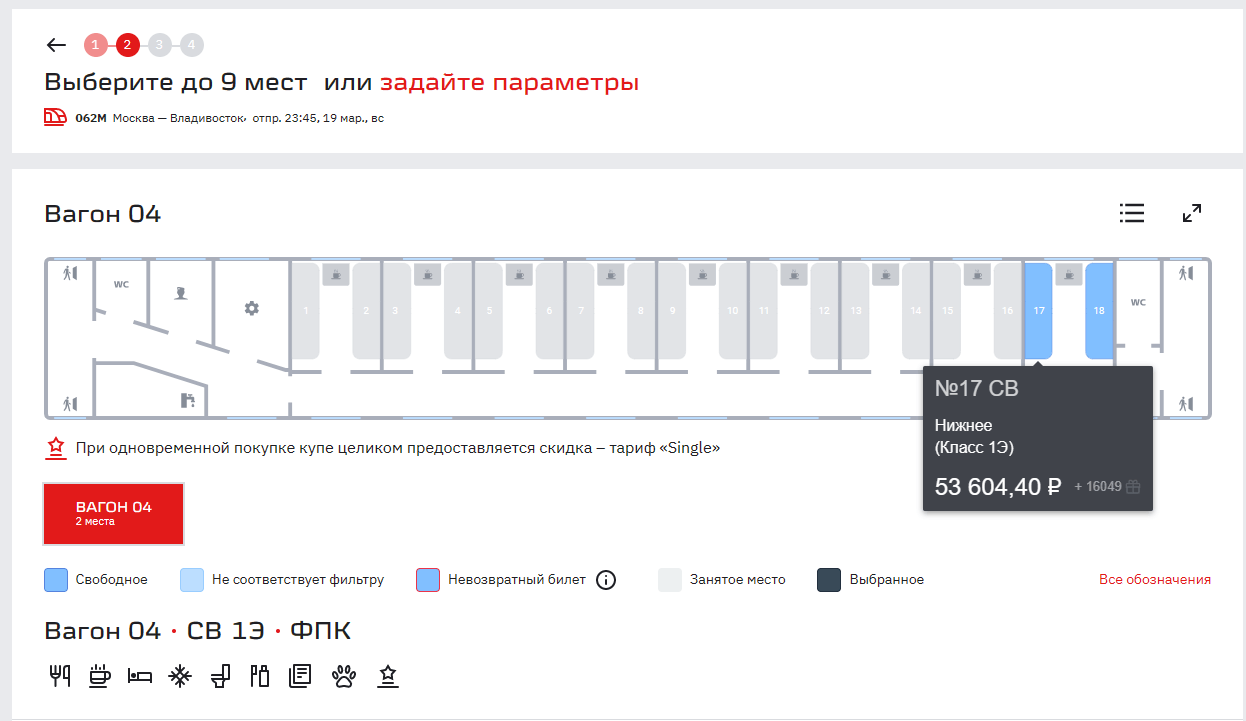 1 2 3 4
Выберите до 9 мест или задайте параметры
062М Москва — Владивосток, отпр. 23:45, 19 мар., вс

Вагон 04

WC
1 2 3 4 5 6 7 8 9 10 11 12 13 14 15 16 17 18
WC

№17 СВ
Нижнее
(Класс 1Э)
53 604,40 ₽ + 16049

При одновременной покупке купе целиком предоставляется скидка – тариф «Single»

ВАГОН 04
2 места

Свободное
Не соответствует фильтру
Невозвратный билет
Занятое место
Выбранное
Все обозначения

Вагон 04 · СВ 1Э · ФПК